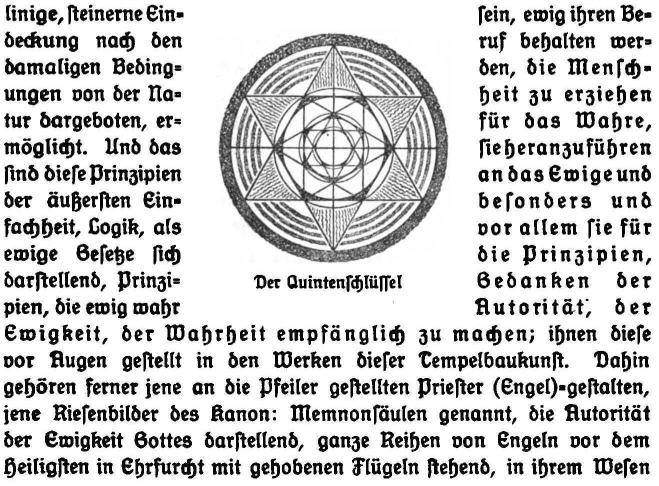 linige, steinerne Eindeckung nach den damaligen Bedingungen von der Natur dargeboten, ermöglicht. Und das sind diese Prinzipien der äußersten Einfachheit, Logik, als ewige Gesetze sich darstellend, Prinzipien, die ewig wahr

Der Quintenschlüssel

sein, ewig ihren Beruf behalten werden, die Menschheit zu erziehen für das Wahre, sie heranzuführen an das Ewige und besonders und vor allem sie für die Prinzipien, Gedanken der Autorität, der Ewigkeit, der Wahrheit empfänglich zu machen; ihnen diese vor Augen gestellt in den Werken dieser Tempelbaukunst. Dahin gehören ferner jene an die Pfeiler gestellten Priester (Engel)-gestalten, jene Riesenbilder des Kanon: Memnonsäulen genannt, die Autorität der Ewigkeit Gottes darstellend, ganze Reihen von Engeln vor dem Heiligsten in Ehrfurcht mit gehobenen Flügeln stehend, in ihrem Wesen